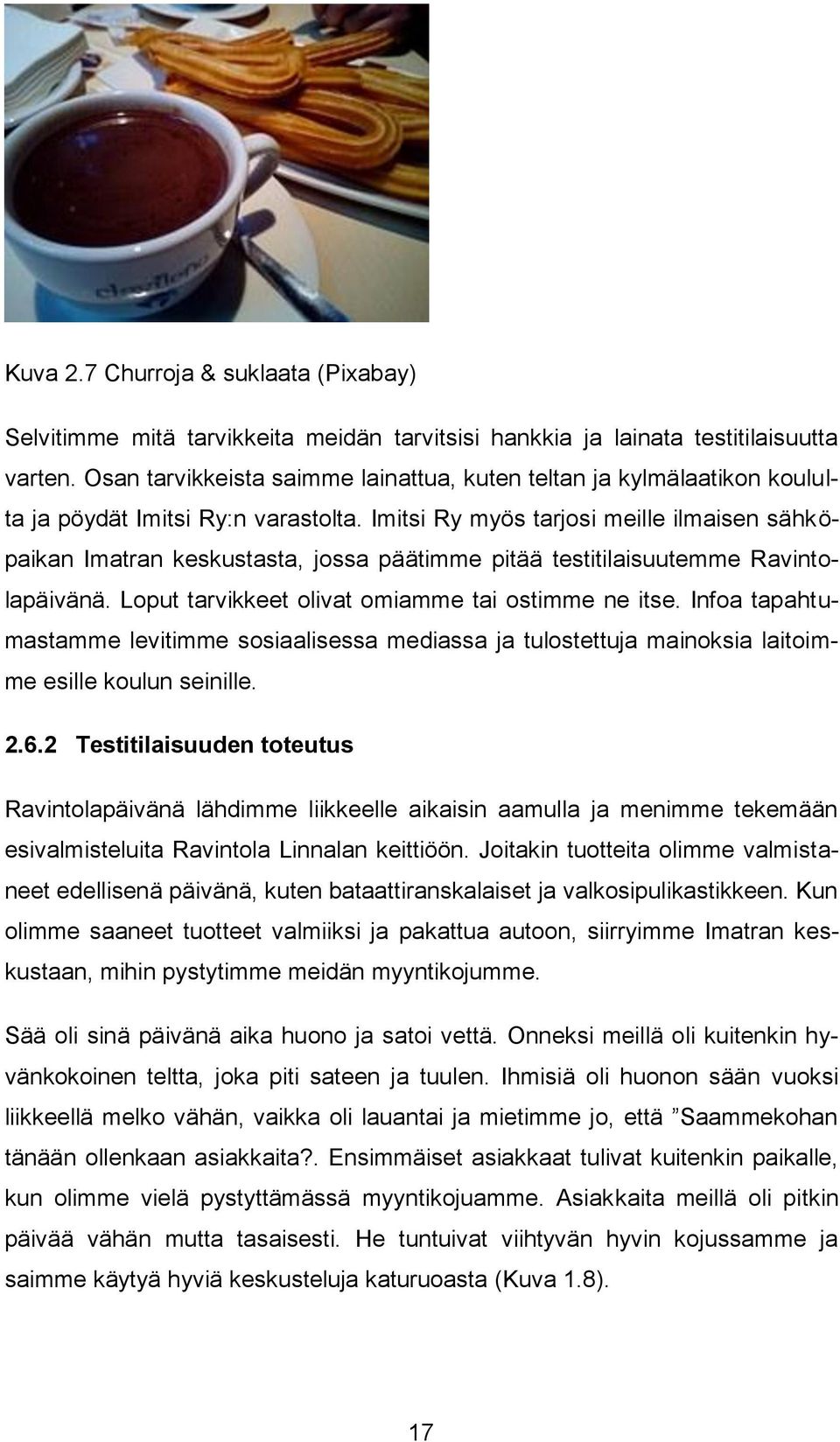 Kuva 2.7 Churroja & suklaata (Pixabay)

Selvitimme mitä tarvikkeita meidän tarvitsisi hankkia ja lainata testitilaisuutta varten. Osan tarvikkeista saimme lainattua, kuten teltan ja kylmälaatikon koululta ja pöydät Imitsi Ry:n varastolta. Imitsi Ry myös tarjosi meille ilmaisen sähköpaikan Imatran keskustasta, jossa päätimme pitää testitilaisuutemme Ravintolapäivänä. Loput tarvikkeet olivat omiamme tai ostimme ne itse. Infoa tapahtumastamme levitimme sosiaalisessa mediassa ja tulostettuja mainoksia laitoimme esille koulun seinille.

2.6.2 Testitilaisuuden toteutus

Ravintolapäivänä lähdimme liikkeelle aikaisin aamulla ja menimme tekemään esivalmisteluita Ravintola Linnalan keittiöön. Joitakin tuotteita olimme valmistaneet edellisenä päivänä, kuten bataattiranskalaiset ja valkosipulikastikkeen. Kun olimme saaneet tuotteet valmiiksi ja pakattua autoon, siirryimme Imatran keskustaan, mihin pystytimme meidän myyntikojumme.

Sää oli sinä päivänä aika huono ja satoi vettä. Onneksi meillä oli kuitenkin hyvänkokoinen teltta, joka piti sateen ja tuulen. Ihmisiä oli huonon sään vuoksi liikkeellä melko vähän, vaikka oli lauantai ja mietimme jo, että ”Saammekohan tänään ollenkaan asiakkaita?. Ensimmäiset asiakkaat tulivat kuitenkin paikalle, kun olimme vielä pystyttämässä myyntikojuamme. Asiakkaita meillä oli pitkin päivää vähän mutta tasaisesti. He tuntuivat viihtyvän hyvin kojussamme ja saimme käytyä hyviä keskusteluja katuruoasta (Kuva 1.8).

17